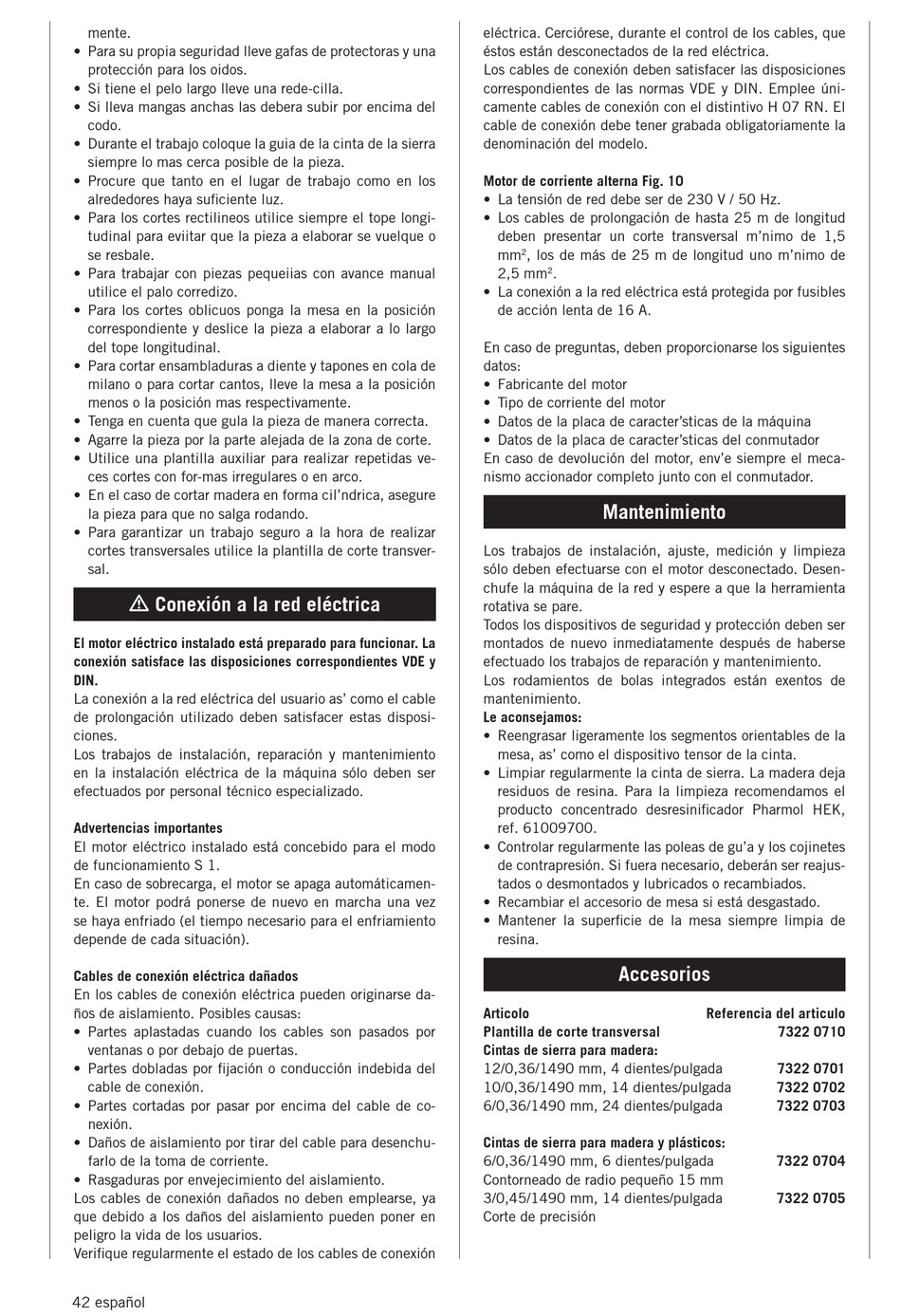 mente.
• Para su propia seguridad lleve gafas de protectoras y una protección para los oidos.
• Si tiene el pelo largo lleve una rede-cilla.
• Si lleva mangas anchas las debera subir por encima del codo.
• Durante el trabajo coloque la guia de la cinta de la sierra siempre lo mas cerca posible de la pieza.
• Procure que tanto en el lugar de trabajo como en los alrededores haya suficiente luz.
• Para los cortes rectilineos utilice siempre el tope longitudinal para eviitar que la pieza a elaborar se vuelque o se resbale.
• Para trabajar con piezas pequeiias con avance manual utilice el palo corredizo.
• Para los cortes oblicuos ponga la mesa en la posición correspondiente y deslice la pieza a elaborar a lo largo del tope longitudinal.
• Para cortar ensambladuras a diente y tapones en cola de milano o para cortar cantos, lleve la mesa a la posición menos o la posición mas respectivamente.
• Tenga en cuenta que gula la pieza de manera correcta.
• Agarre la pieza por la parte alejada de la zona de corte.
• Utilice una plantilla auxiliar para realizar repetidas veces cortes con for-mas irregulares o en arco.
• En el caso de cortar madera en forma cil'ndrica, asegure la pieza para que no salga rodando.
• Para garantizar un trabajo seguro a la hora de realizar cortes transversales utilice la plantilla de corte transversal.

Conexión a la red eléctrica

El motor eléctrico instalado está preparado para funcionar. La conexión satisface las disposiciones correspondientes VDE y DIN.
La conexión a la red eléctrica del usuario as' como el cable de prolongación utilizado deben satisfacer estas disposiciones.
Los trabajos de instalación, reparación y mantenimiento en la instalación eléctrica de la máquina sólo deben ser efectuados por personal técnico especializado.

Advertencias importantes
El motor eléctrico instalado está concebido para el modo de funcionamiento S 1.
En caso de sobrecarga, el motor se apaga automáticamente. El motor podrá ponerse de nuevo en marcha una vez se haya enfriado (el tiempo necesario para el enfriamiento depende de cada situación).

Cables de conexión eléctrica dañados
En los cables de conexión eléctrica pueden originarse daños de aislamiento. Posibles causas:
• Partes aplastadas cuando los cables son pasados por ventanas o por debajo de puertas.
• Partes dobladas por fijación o conducción indebida del cable de conexión.
• Partes cortadas por pasar por encima del cable de conexión.
• Daños de aislamiento por tirar del cable para desenchufarlo de la toma de corriente.
• Rasgaduras por envejecimiento del aislamiento.
Los cables de conexión dañados no deben emplearse, ya que debido a los daños del aislamiento pueden poner en peligro la vida de los usuarios.
Verifique regularmente el estado de los cables de conexión eléctrica. Cerciórese, durante el control de los cables, que éstos están desconectados de la red eléctrica.
Los cables de conexión deben satisfacer las disposiciones correspondientes de las normas VDE y DIN. Emplee únicamente cables de conexión con el distintivo H 07 RN. El cable de conexión debe tener grabada obligatoriamente la denominación del modelo.

Motor de corriente alterna Fig. 10
• La tensión de red debe ser de 230 V / 50 Hz.
• Los cables de prolongación de hasta 25 m de longitud deben presentar un corte transversal m'nimo de 1,5 mm$^2$, los de más de 25 m de longitud uno m'nimo de 2,5 mm$^2$.
• La conexión a la red eléctrica está protegida por fusibles de acción lenta de 16 A.

En caso de preguntas, deben proporcionarse los siguientes datos:
• Fabricante del motor
• Tipo de corriente del motor
• Datos de la placa de caracter'sticas de la máquina
• Datos de la placa de caracter'sticas del conmutador
En caso de devolución del motor, env'e siempre el mecanismo accionador completo junto con el conmutador.

Mantenimiento

Los trabajos de instalación, ajuste, medición y limpieza sólo deben efectuarse con el motor desconectado. Desenchufe la máquina de la red y espere a que la herramienta rotativa se pare.
Todos los dispositivos de seguridad y protección deben ser montados de nuevo inmediatamente después de haberse efectuado los trabajos de reparación y mantenimiento.
Los rodamientos de bolas integrados están exentos de mantenimiento.
Le aconsejamos:
• Reengrasar ligeramente los segmentos orientables de la mesa, as' como el dispositivo tensor de la cinta.
• Limpiar regularmente la cinta de sierra. La madera deja residuos de resina. Para la limpieza recomendamos el producto concentrado desresinificador Pharmol HEK, ref. 61009700.
• Controlar regularmente las poleas de gu'a y los cojinetes de contrapresión. Si fuera necesario, deberán ser reajustados o desmontados y lubricados o recambiados.
• Recambiar el accesorio de mesa si está desgastado.
• Mantener la superficie de la mesa siempre limpia de resina.

Accesorios

| Articolo | Referencia del articulo |
|---|---|
| Plantilla de corte transversal | 7322 0710 |
| Cintas de sierra para madera: | |
| 12/0,36/1490 mm, 4 dientes/pulgada | 7322 0701 |
| 10/0,36/1490 mm, 14 dientes/pulgada | 7322 0702 |
| 6/0,36/1490 mm, 24 dientes/pulgada | 7322 0703 |
| Cintas de sierra para madera y plásticos: | |
| 6/0,36/1490 mm, 6 dientes/pulgada | 7322 0704 |
| Contorneado de radio pequeño 15 mm | |
| 3/0,45/1490 mm, 14 dientes/pulgada | 7322 0705 |
| Corte de precisión | |

42 español